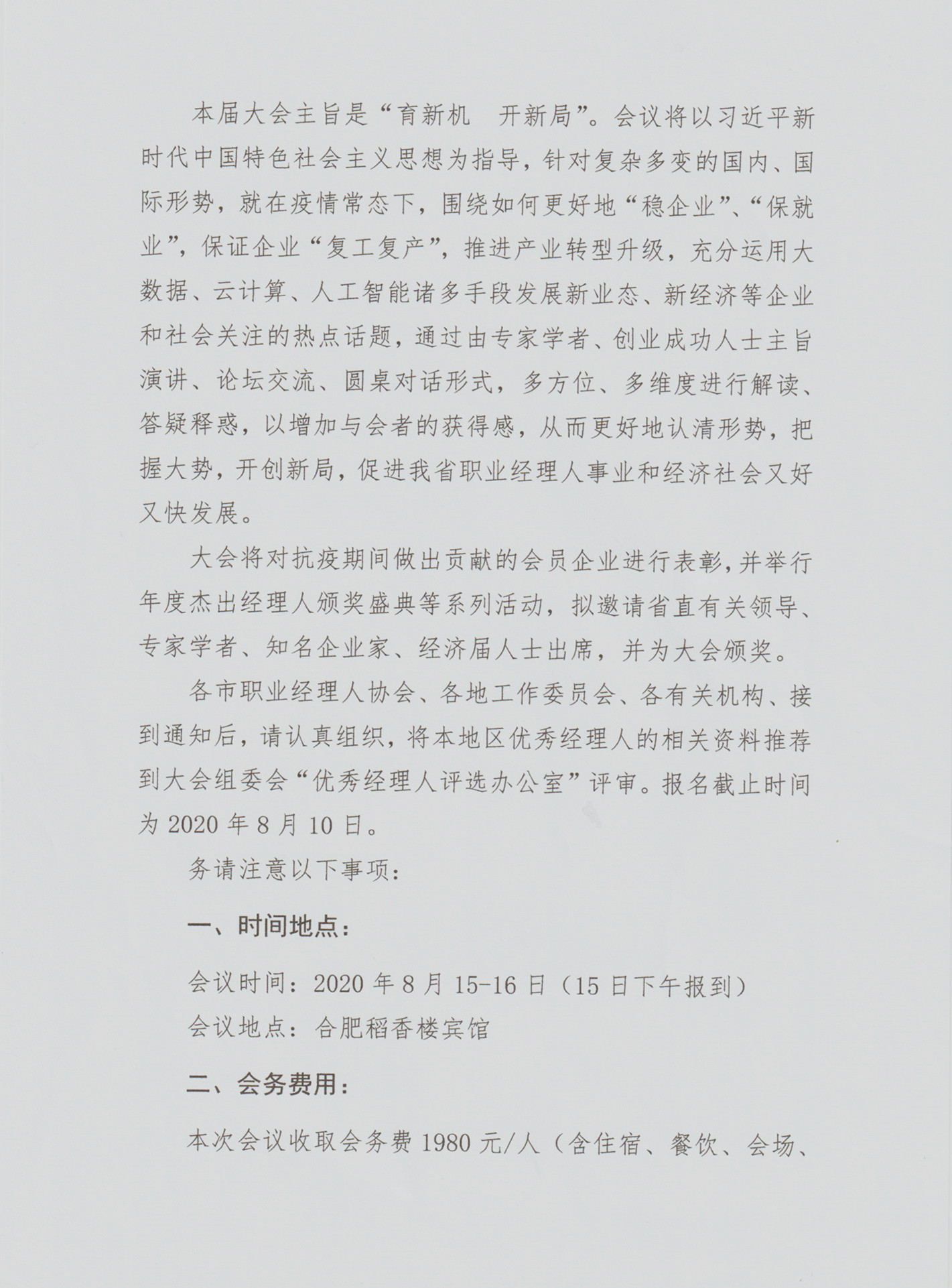 本届大会主旨是“育新机　开新局”。会议将以习近平新时代中国特色社会主义思想为指导，针对复杂多变的国内、国际形势，就在疫情常态下，围绕如何更好地“稳企业”、“保就业”，保证企业“复工复产”，推进产业转型升级，充分运用大数据、云计算、人工智能诸多手段发展新业态、新经济等企业和社会关注的热点话题，通过由专家学者、创业成功人士主旨演讲、论坛交流、圆桌对话形式，多方位、多维度进行解读、答疑释惑，以增加与会者的获得感，从而更好地认清形势，把握大势，开创新局，促进我省职业经理人事业和经济社会又好又快发展。

大会将对抗疫期间做出贡献的会员企业进行表彰，并举行年度杰出经理人颁奖盛典等系列活动，拟邀请省直有关领导、专家学者、知名企业家、经济届人士出席，并为大会颁奖。

各市职业经理人协会、各地工作委员会、各有关机构、接到通知后，请认真组织，将本地区优秀经理人的相关资料推荐到大会组委会“优秀经理人评选办公室”评审。报名截止时间为 2020 年 8 月 10 日。

务请注意以下事项：

一、时间地点：

会议时间：2020 年 8 月 15-16 日（15 日下午报到）
会议地点：合肥稻香楼宾馆

二、会务费用：

本次会议收取会务费 1980 元/人（含住宿、餐饮、会场、